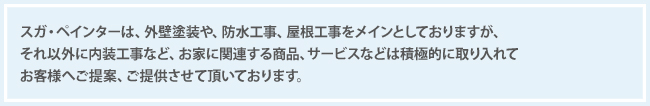 スガ・ペインターは、外壁塗装や、防水工事、屋根工事をメインとしておりますが、それ以外に内装工事など、お家に関連する商品、サービスなどは積極的に取り入れてお客様へご提案、ご提供させて頂いております。